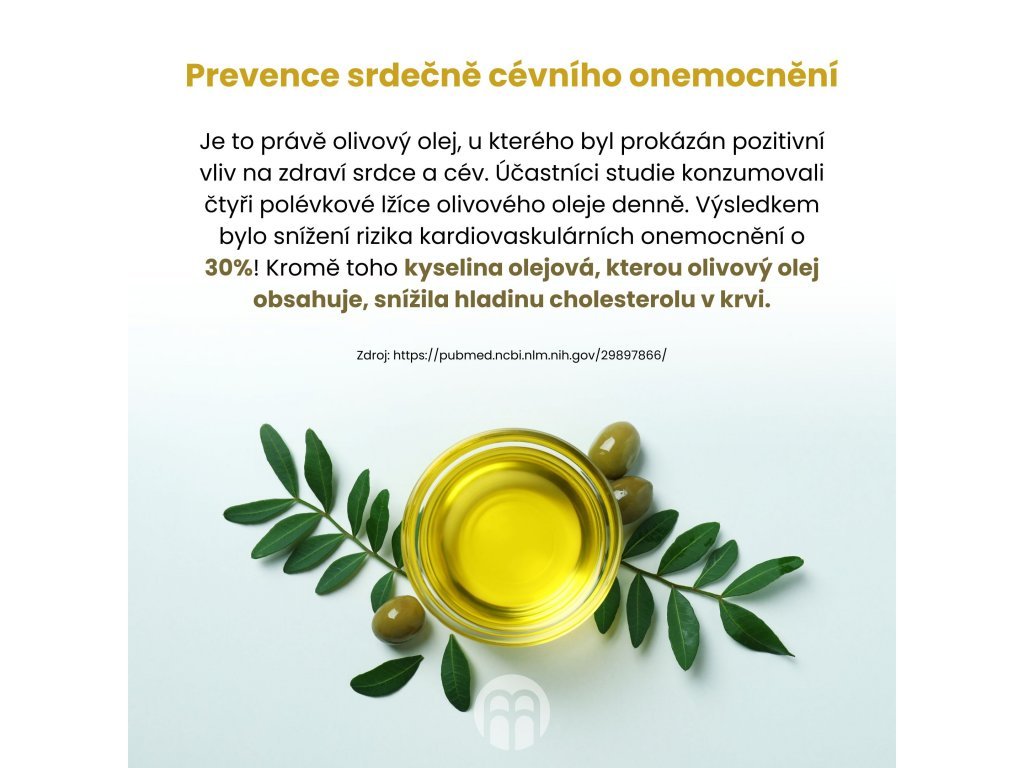 Prevence srdečně cévního onemocnění

Je to právě olivový olej, u kterého byl prokázán pozitivní vliv na zdraví srdce a cév. Účastníci studie konzumovali čtyři polévkové lžíce olivového oleje denně. Výsledkem bylo snížení rizika kardiovaskulárních onemocnění o 30%! Kromě toho kyselina olejová, kterou olivový olej obsahuje, snížila hladinu cholesterolu v krvi.

Zdroj: https://pubmed.ncbi.nlm.nih.gov/29897866/